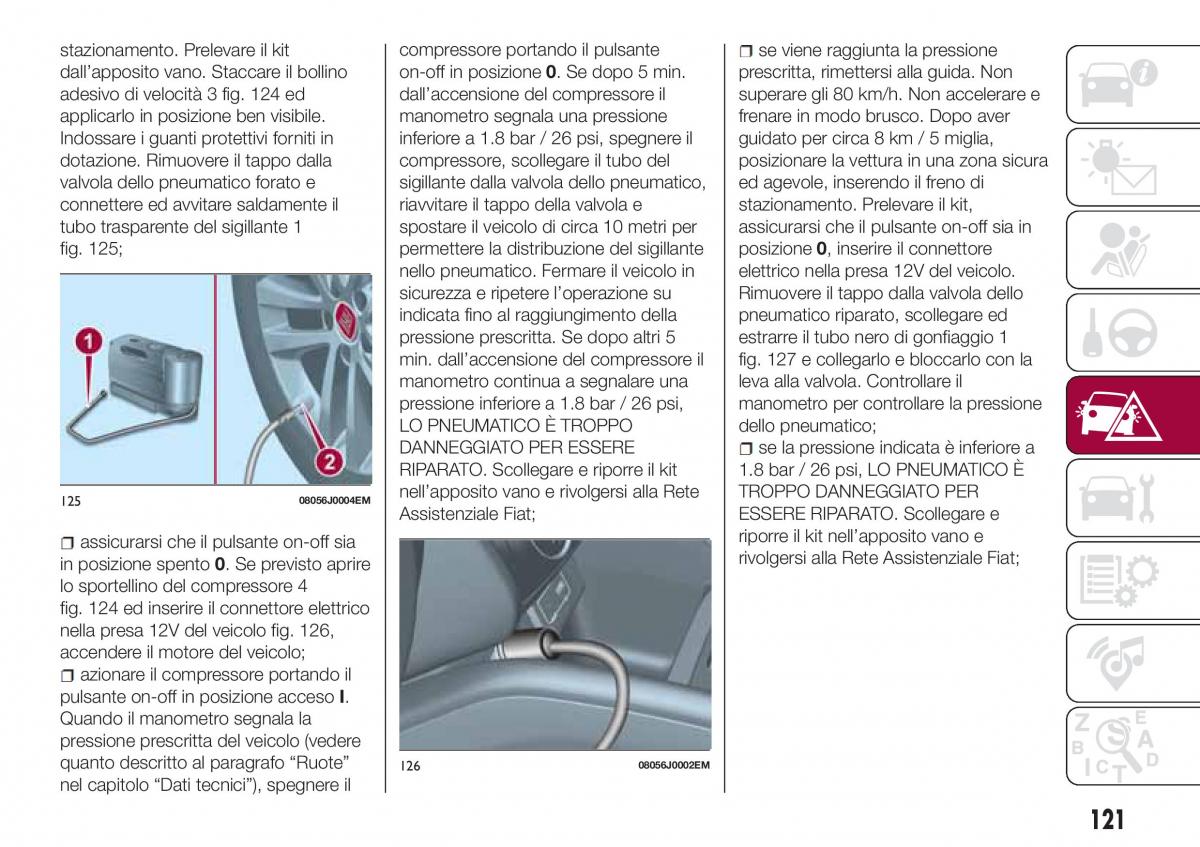 stazionamento. Prelevare il kit dall'apposito vano. Staccare il bollino adesivo di velocità 3 fig. 124 ed applicarlo in posizione ben visibile. Indossare i guanti protettivi forniti in dotazione. Rimuovere il tappo dalla valvola dello pneumatico forato e connettere ed avvitare saldamente il tubo trasparente del sigillante 1 fig. 125;

1

2

125 08056J0004EM

❒ assicurarsi che il pulsante on-off sia in posizione spento **0**. Se previsto aprire lo sportellino del compressore 4 fig. 124 ed inserire il connettore elettrico nella presa 12V del veicolo fig. 126, accendere il motore del veicolo;
❒ azionare il compressore portando il pulsante on-off in posizione acceso **I**. Quando il manometro segnala la pressione prescritta del veicolo (vedere quanto descritto al paragrafo "Ruote" nel capitolo "Dati tecnici"), spegnere il compressore portando il pulsante on-off in posizione **0**. Se dopo 5 min. dall'accensione del compressore il manometro segnala una pressione inferiore a 1.8 bar / 26 psi, spegnere il compressore, scollegare il tubo del sigillante dalla valvola dello pneumatico, riavvitare il tappo della valvola e spostare il veicolo di circa 10 metri per permettere la distribuzione del sigillante nello pneumatico. Fermare il veicolo in sicurezza e ripetere l'operazione su indicata fino al raggiungimento della pressione prescritta. Se dopo altri 5 min. dall'accensione del compressore il manometro continua a segnalare una pressione inferiore a 1.8 bar / 26 psi, LO PNEUMATICO È TROPPO DANNEGGIATO PER ESSERE RIPARATO. Scollegare e riporre il kit nell'apposito vano e rivolgersi alla Rete Assistenziale Fiat;

126 08056J0002EM

❒ se viene raggiunta la pressione prescritta, rimettersi alla guida. Non superare gli 80 km/h. Non accelerare e frenare in modo brusco. Dopo aver guidato per circa 8 km / 5 miglia, posizionare la vettura in una zona sicura ed agevole, inserendo il freno di stazionamento. Prelevare il kit, assicurarsi che il pulsante on-off sia in posizione **0**, inserire il connettore elettrico nella presa 12V del veicolo. Rimuovere il tappo dalla valvola dello pneumatico riparato, scollegare ed estrarre il tubo nero di gonfiaggio 1 fig. 127 e collegarlo e bloccarlo con la leva alla valvola. Controllare il manometro per controllare la pressione dello pneumatico;
❒ se la pressione indicata è inferiore a 1.8 bar / 26 psi, LO PNEUMATICO È TROPPO DANNEGGIATO PER ESSERE RIPARATO. Scollegare e riporre il kit nell'apposito vano e rivolgersi alla Rete Assistenziale Fiat;

121